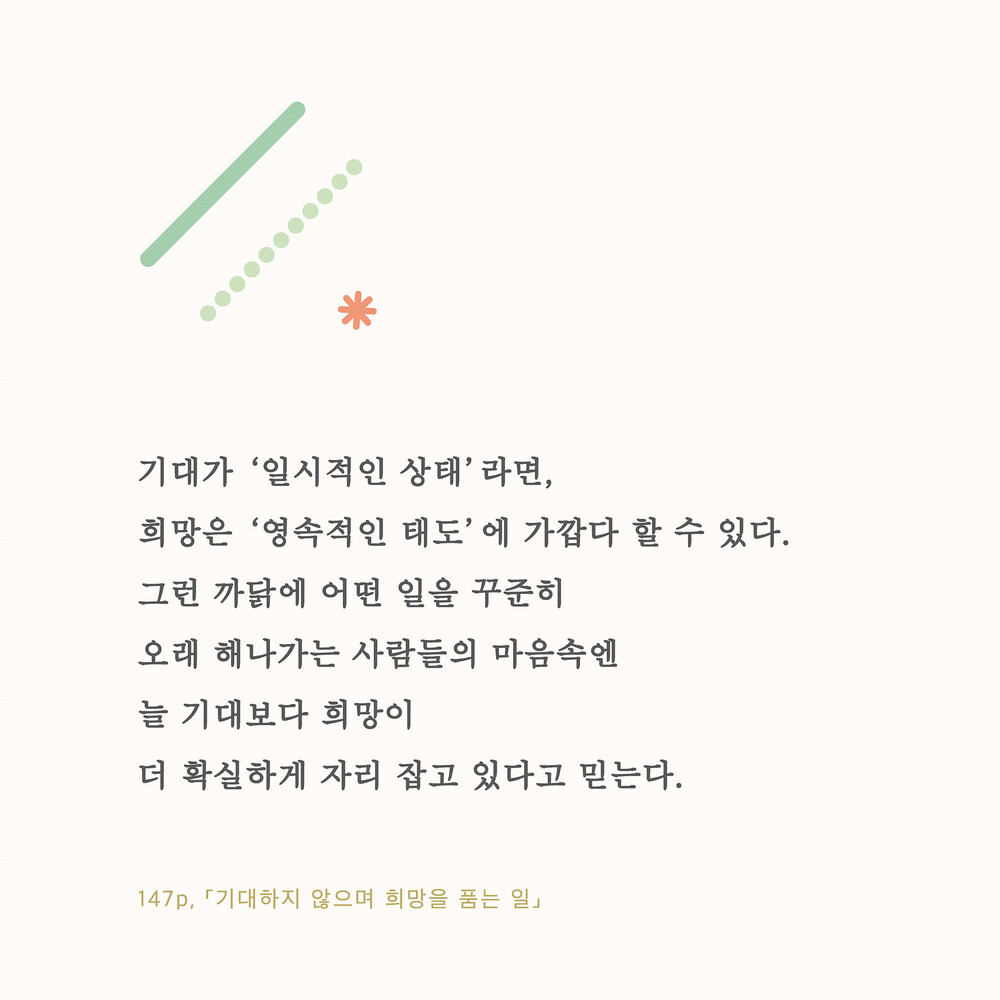 기대가 '일시적인 상태'라면,
희망은 '영속적인 태도'에 가깝다 할 수 있다.
그런 까닭에 어떤 일을 꾸준히
오래 해나가는 사람들의 마음속엔
늘 기대보다 희망이
더 확실하게 자리 잡고 있다고 믿는다.

147p,「기대하지 않으며 희망을 품는 일」